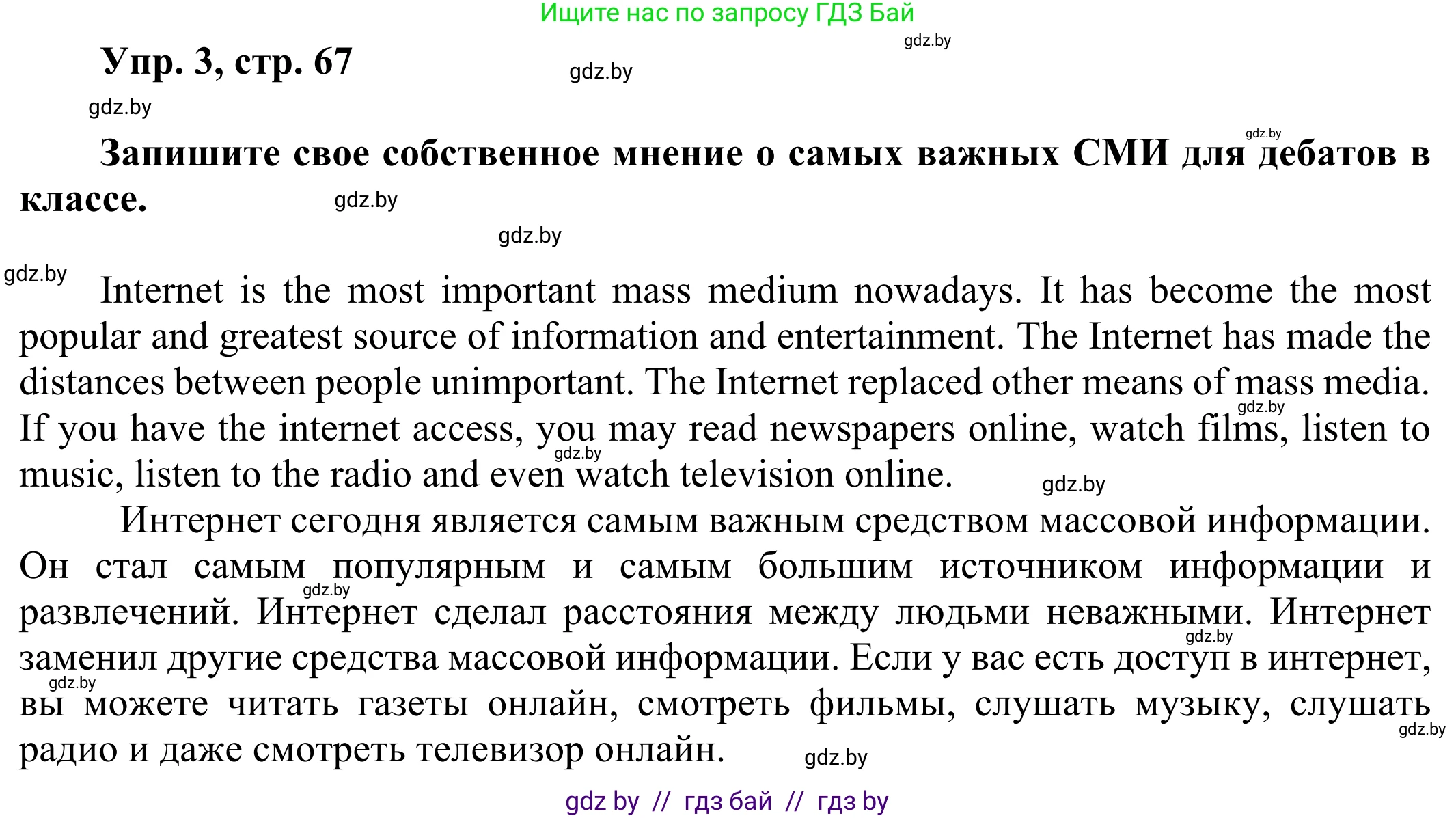 Ищите нас по запросу ГДЗ Бай

Упр. 3, стр. 67

Запишите свое собственное мнение о самых важных СМИ для дебатов в классе.

Internet is the most important mass medium nowadays. It has become the most popular and greatest source of information and entertainment. The Internet has made the distances between people unimportant. The Internet replaced other means of mass media. If you have the internet access, you may read newspapers online, watch films, listen to music, listen to the radio and even watch television online.

Интернет сегодня является самым важным средством массовой информации. Он стал самым популярным и самым большим источником информации и развлечений. Интернет сделал расстояния между людьми неважными. Интернет заменил другие средства массовой информации. Если у вас есть доступ в интернет, вы можете читать газеты онлайн, смотреть фильмы, слушать музыку, слушать радио и даже смотреть телевизор онлайн.

gdz by // гдз бай // гдз by

gdz.by